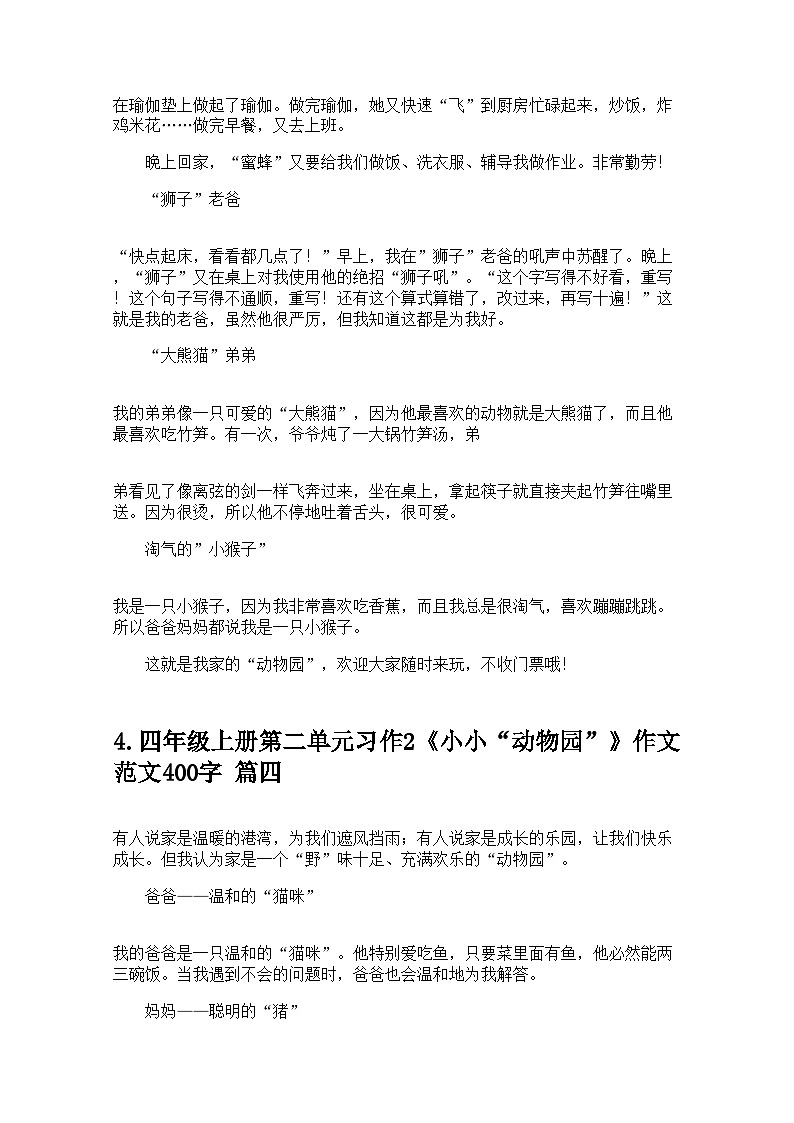 在瑜伽垫上做起了瑜伽。做完瑜伽，她又快速“飞”到厨房忙碌起来，炒饭，炸鸡米花……做完早餐，又去上班。

晚上回家，“蜜蜂”又要给我们做饭、洗衣服、辅导我做作业。非常勤劳!

“狮子”老爸

“快点起床，看看都几点了！”早上，我在”狮子”老爸的吼声中苏醒了。晚上，“狮子”又在桌上对我使用他的绝招“狮子吼”。“这个字写得不好看，重写！这个句子写得不通顺，重写！还有这个算式算错了，改过来，再写十遍！”这就是我的老爸，虽然他很严厉，但我知道这都是为我好。

“大熊猫”弟弟

我的弟弟像一只可爱的“大熊猫”，因为他最喜欢的动物就是大熊猫了，而且他最喜欢吃竹笋。有一次，爷爷炖了一大锅竹笋汤，弟

弟看见了像离弦的剑一样飞奔过来，坐在桌上，拿起筷子就直接夹起竹笋往嘴里送。因为很烫，所以他不停地吐着舌头，很可爱。

淘气的”小猴子”

我是一只小猴子，因为我非常喜欢吃香蕉，而且我总是很淘气，喜欢蹦蹦跳跳。所以爸爸妈妈都说我是一只小猴子。

这就是我家的“动物园”，欢迎大家随时来玩，不收门票哦!

4.四年级上册第二单元习作2《小小“动物园”》作文范文400字 篇四

有人说家是温暖的港湾，为我们遮风挡雨；有人说家是成长的乐园，让我们快乐成长。但我认为家是一个“野”味十足、充满欢乐的“动物园”。

爸爸——温和的“猫咪”

我的爸爸是一只温和的“猫咪”。他特别爱吃鱼，只要菜里面有鱼，他必然能两三碗饭。当我遇到不会的问题时，爸爸也会温和地为我解答。

妈妈——聪明的“猪”